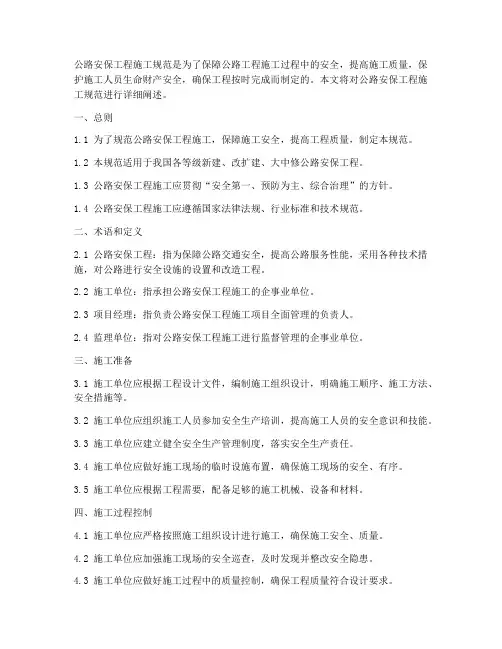 公路安保工程施工规范是为了保障公路工程施工过程中的安全，提高施工质量，保护施工人员生命财产安全，确保工程按时完成而制定的。本文将对公路安保工程施工规范进行详细阐述。

一、总则

1.1 为了规范公路安保工程施工，保障施工安全，提高工程质量，制定本规范。

1.2 本规范适用于我国各等级新建、改扩建、大中修公路安保工程。

1.3 公路安保工程施工应贯彻“安全第一、预防为主、综合治理”的方针。

1.4 公路安保工程施工应遵循国家法律法规、行业标准和技术规范。

二、术语和定义

2.1 公路安保工程：指为保障公路交通安全，提高公路服务性能，采用各种技术措施，对公路进行安全设施的设置和改造工程。

2.2 施工单位：指承担公路安保工程施工的企事业单位。

2.3 项目经理：指负责公路安保工程施工项目全面管理的负责人。

2.4 监理单位：指对公路安保工程施工进行监督管理的企事业单位。

三、施工准备

3.1 施工单位应根据工程设计文件，编制施工组织设计，明确施工顺序、施工方法、安全措施等。

3.2 施工单位应组织施工人员参加安全生产培训，提高施工人员的安全意识和技能。

3.3 施工单位应建立健全安全生产管理制度，落实安全生产责任。

3.4 施工单位应做好施工现场的临时设施布置，确保施工现场的安全、有序。

3.5 施工单位应根据工程需要，配备足够的施工机械、设备和材料。

四、施工过程控制

4.1 施工单位应严格按照施工组织设计进行施工，确保施工安全、质量。

4.2 施工单位应加强施工现场的安全巡查，及时发现并整改安全隐患。

4.3 施工单位应做好施工过程中的质量控制，确保工程质量符合设计要求。